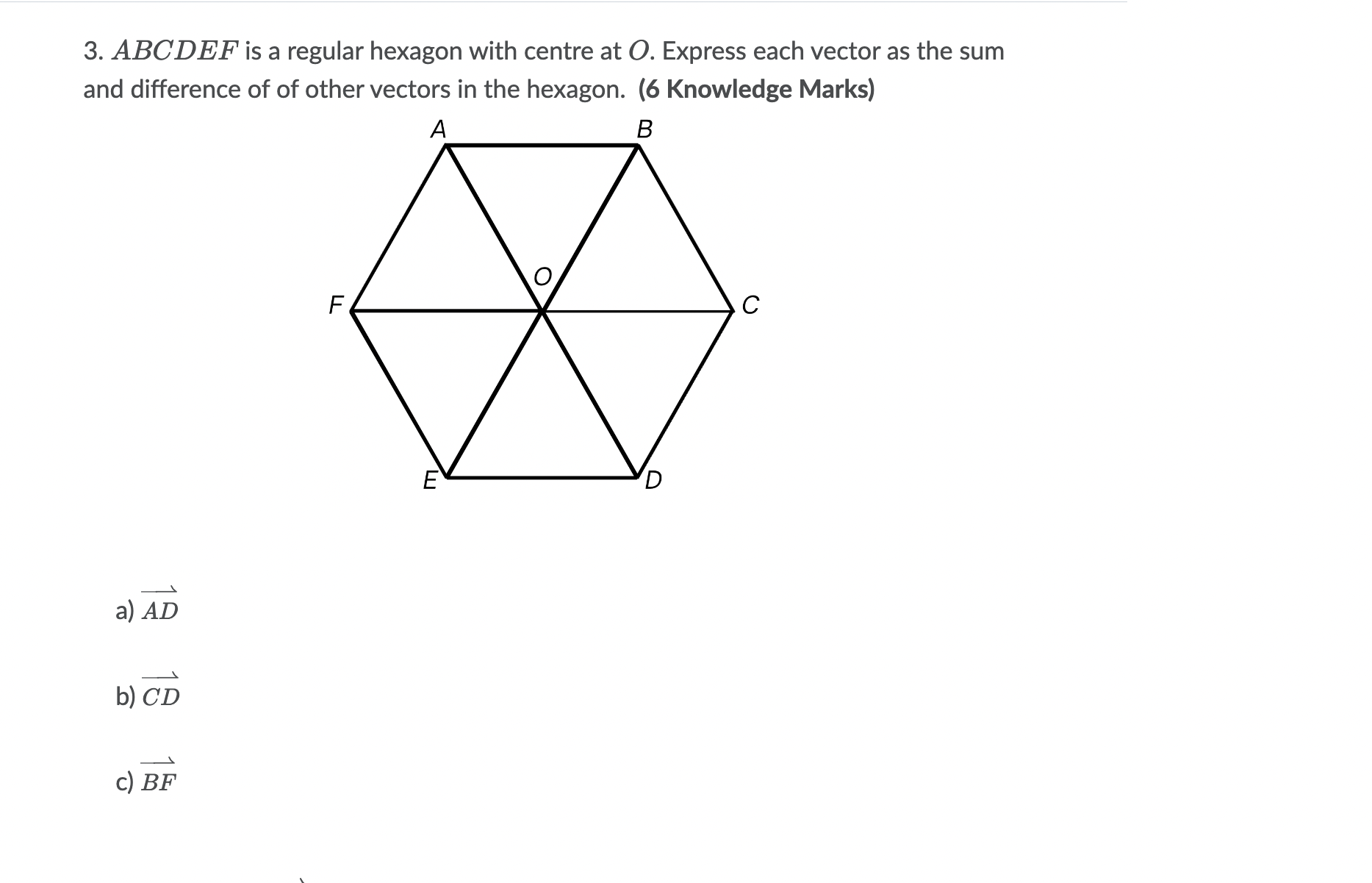 3. $ABCDEF$ is a regular hexagon with centre at $O$. Express each vector as the sum and difference of of other vectors in the hexagon. **(6 Knowledge Marks)**

A
B
O
F
C
E
D

a) $\overrightarrow{AD}$

b) $\overrightarrow{CD}$

c) $\overrightarrow{BF}$